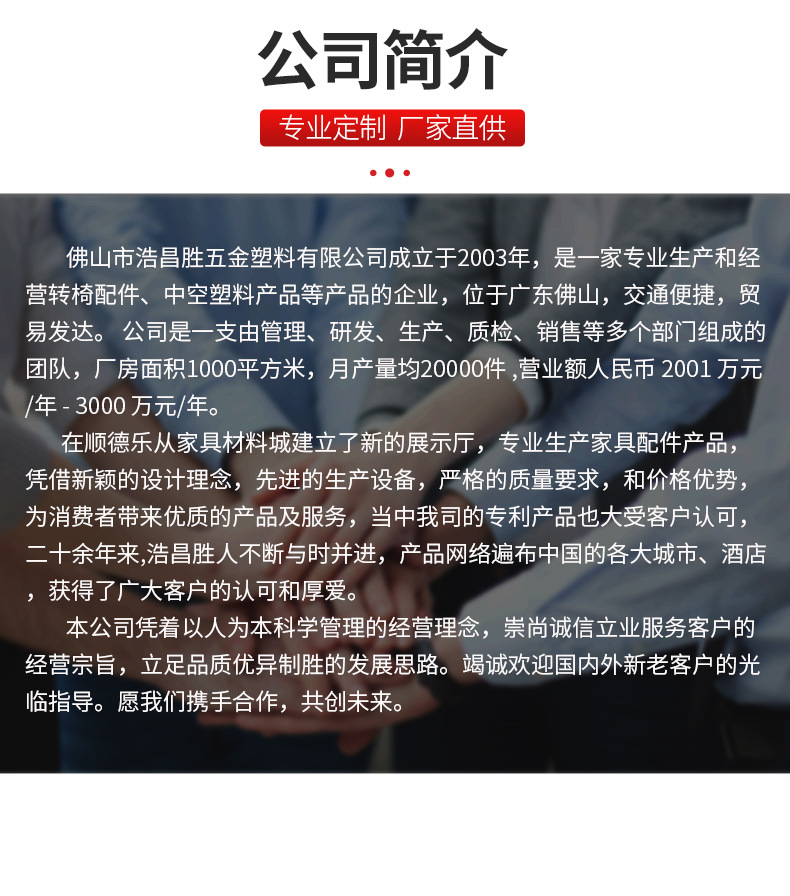 公司简介

专业定制 厂家直供

佛山市浩昌胜五金塑料有限公司成立于2003年，是一家专业生产和经营转椅配件、中空塑料产品等产品的企业，位于广东佛山，交通便捷，贸易发达。 公司是一支由管理、研发、生产、质检、销售等多个部门组成的团队，厂房面积1000平方米，月产量均20000件 ,营业额人民币 2001 万元/年 - 3000 万元/年。

在顺德乐从家具材料城建立了新的展示厅，专业生产家具配件产品，凭借新颖的设计理念，先进的生产设备，严格的质量要求，和价格优势，为消费者带来优质的产品及服务，当中我司的专利产品也大受客户认可，二十余年来,浩昌胜人不断与时并进，产品网络遍布中国的各大城市、酒店，获得了广大客户的认可和厚爱。

本公司凭着以人为本科学管理的经营理念，崇尚诚信立业服务客户的经营宗旨，立足品质优异制胜的发展思路。竭诚欢迎国内外新老客户的光临指导。愿我们携手合作，共创未来。